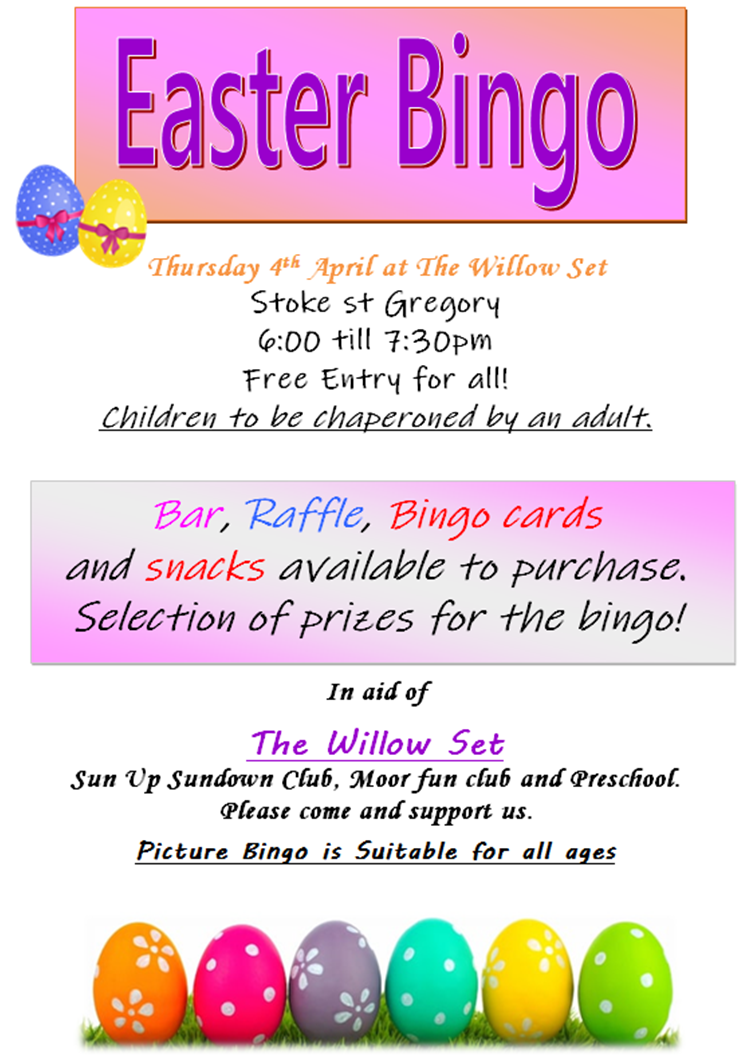 Easter Bingo

Thursday 4th April at The Willow Set
Stoke st Gregory
6:00 till 7:30pm
Free Entry for all!
Children to be chaperoned by an adult.

Bar, Raffle, Bingo cards and snacks available to purchase. Selection of prizes for the bingo!

In aid of

The Willow Set
Sun Up Sundown Club, Moor fun club and Preschool.
Please come and support us.

Picture Bingo is Suitable for all ages